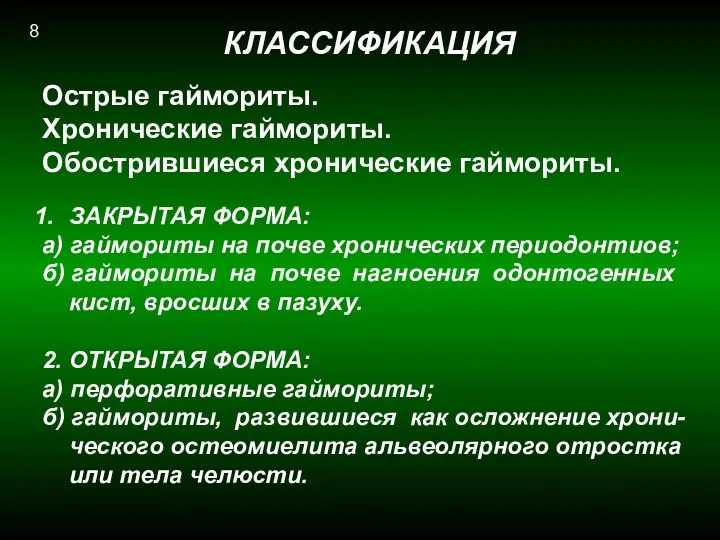 8

КЛАССИФИКАЦИЯ

Острые гаймориты.
Хронические гаймориты.
Обострившиеся хронические гаймориты.

1. ЗАКРЫТАЯ ФОРМА:
а) гаймориты на почве хронических периодонтиов;
б) гаймориты на почве нагноения одонтогенных кист, вросших в пазуху.

2. ОТКРЫТАЯ ФОРМА:
а) перфоративные гаймориты;
б) гаймориты, развившиеся как осложнение хронического остеомиелита альвеолярного отростка или тела челюсти.